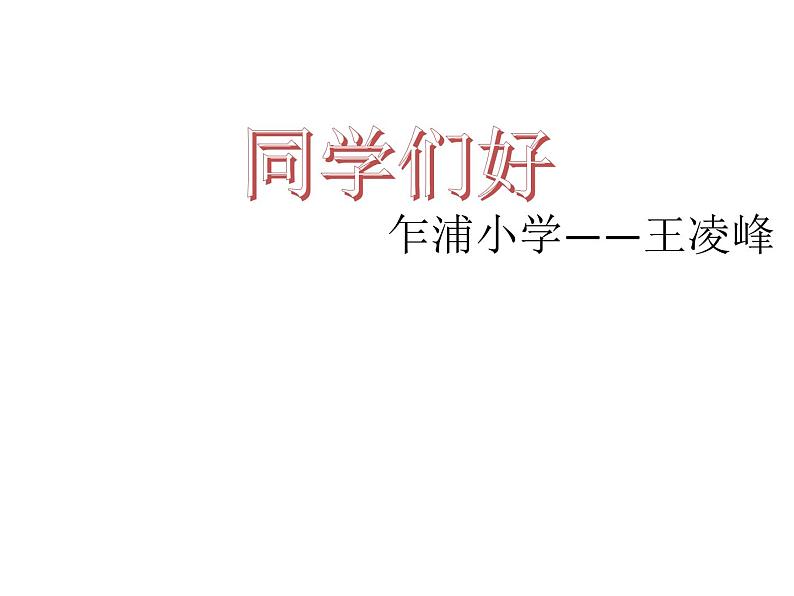 同学们好

乍浦小学——王凌峰